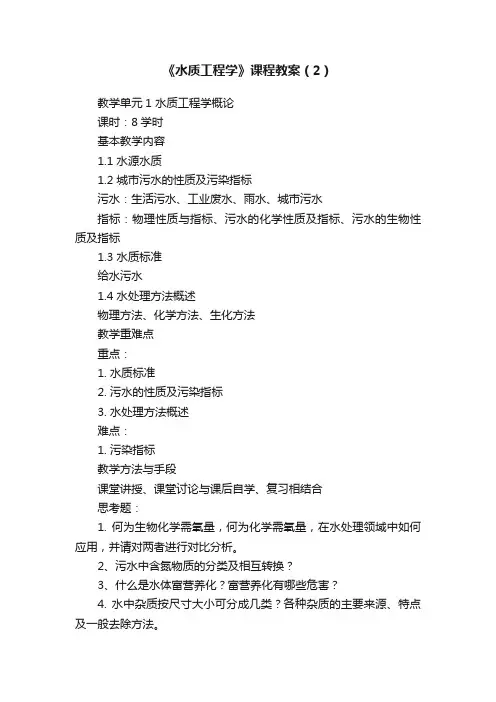 《水质工程学》课程教案（2）

教学单元 1 水质工程学概论

课时：8 学时

基本教学内容

1.1 水源水质

1.2 城市污水的性质及污染指标

污水：生活污水、工业废水、雨水、城市污水

指标：物理性质与指标、污水的化学性质及指标、污水的生物性质及指标

1.3 水质标准

给水污水

1.4 水处理方法概述

物理方法、化学方法、生化方法

教学重难点

重点：

1. 水质标准

2. 污水的性质及污染指标

3. 水处理方法概述

难点：

1. 污染指标

教学方法与手段

课堂讲授、课堂讨论与课后自学、复习相结合

思考题：

1. 何为生物化学需氧量，何为化学需氧量，在水处理领域中如何应用，并请对两者进行对比分析。

2、污水中含氮物质的分类及相互转换？

3、什么是水体富营养化？富营养化有哪些危害？

4. 水中杂质按尺寸大小可分成几类？各种杂质的主要来源、特点及一般去除方法。